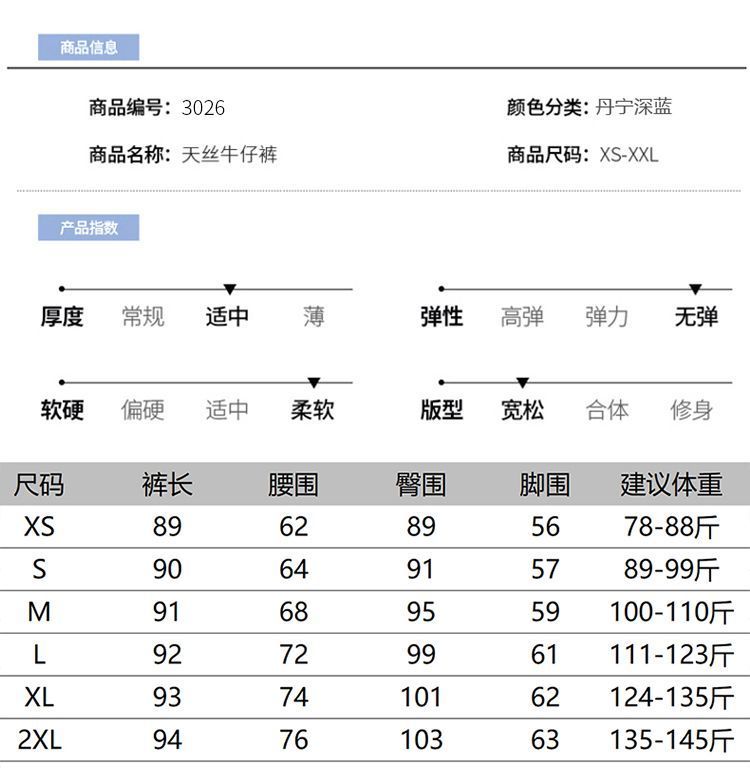 商品信息

商品编号：3026

颜色分类：丹宁深蓝

商品名称：天丝牛仔裤

商品尺码：XS-XXL

产品指数

厚度 常规 适中 薄

弹性 高弹 弹力 无弹

软硬 偏硬 适中 柔软

版型 宽松 合体 修身

| 尺码 | 裤长 | 腰围 | 臀围 | 脚围 | 建议体重 |
|---|---|---|---|---|---|
| XS | 89 | 62 | 89 | 56 | 78-88斤 |
| S | 90 | 64 | 91 | 57 | 89-99斤 |
| M | 91 | 68 | 95 | 59 | 100-110斤 |
| L | 92 | 72 | 99 | 61 | 111-123斤 |
| XL | 93 | 74 | 101 | 62 | 124-135斤 |
| 2XL | 94 | 76 | 103 | 63 | 135-145斤 |